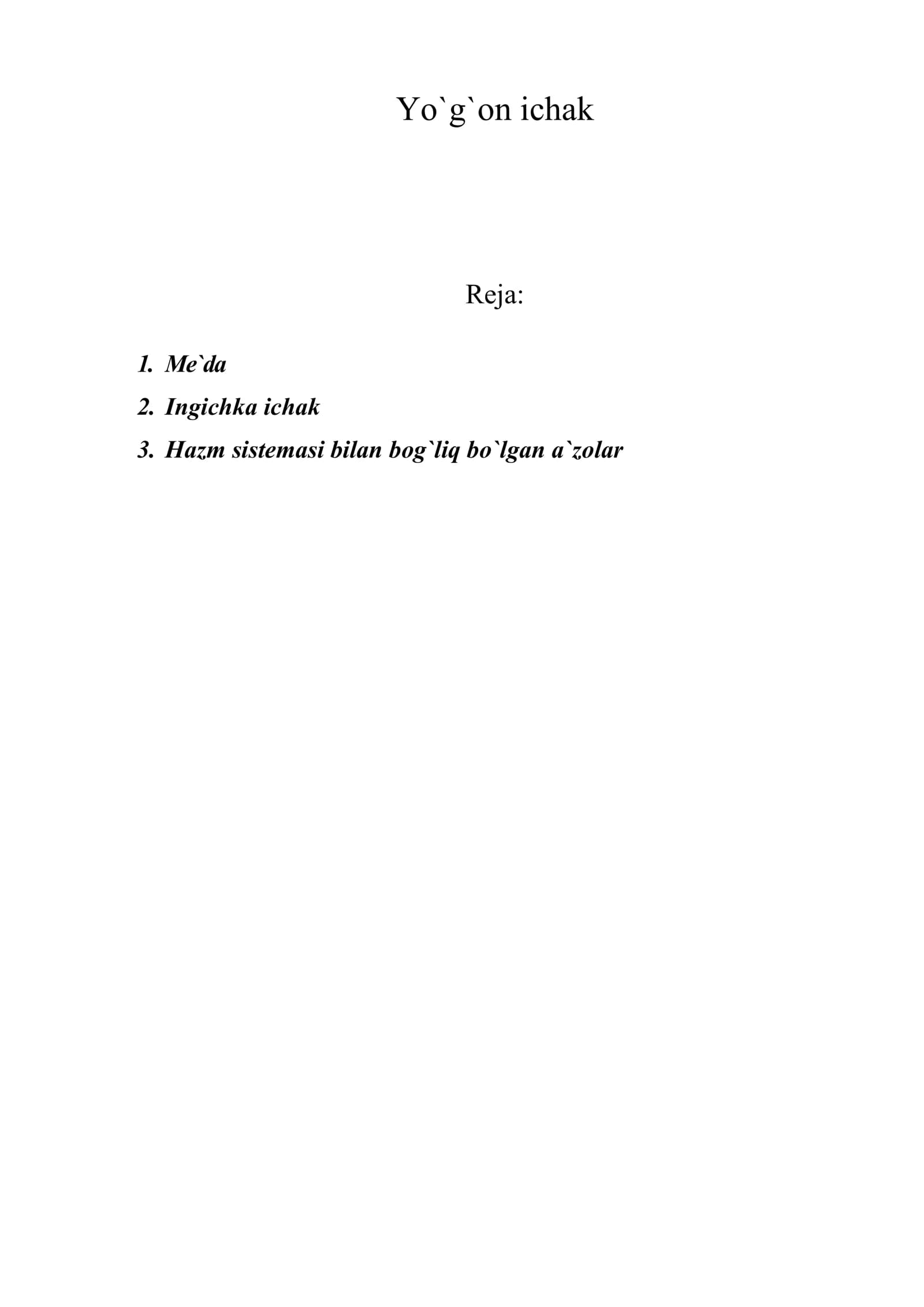 Yo`g`on ichak

Reja:

1. Me`da
2. Ingichka ichak
3. Hazm sistemasi bilan bog`liq bo`lgan a`zolar